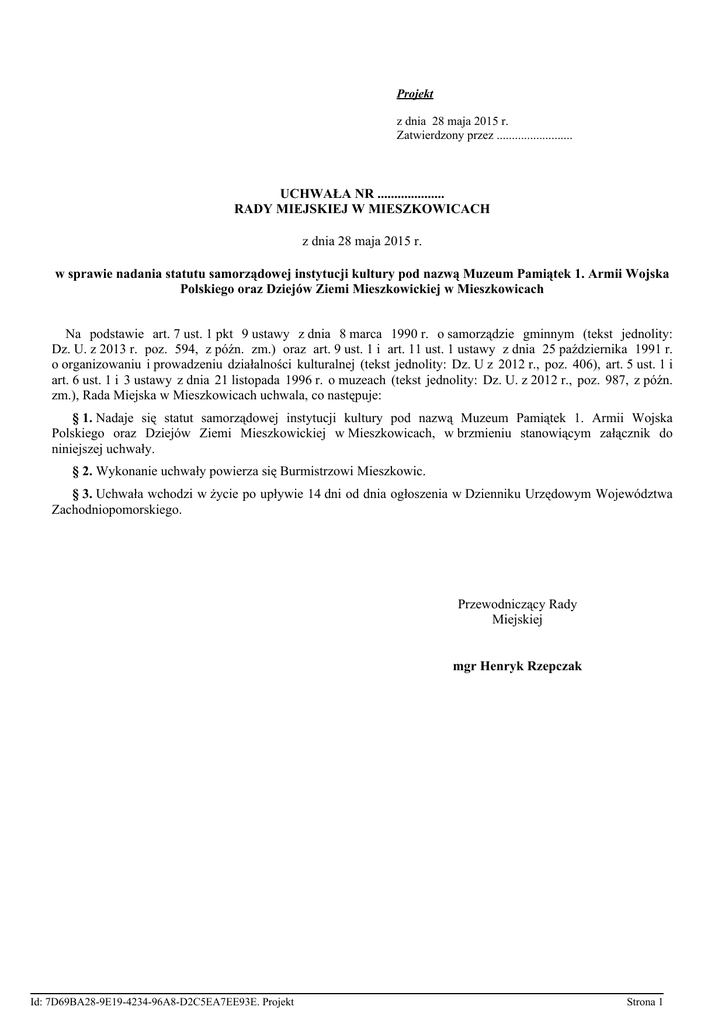 Projekt

z dnia 28 maja 2015 r.
Zatwierdzony przez .........................

UCHWAŁA NR ....................
RADY MIEJSKIEJ W MIESZKOWICACH

z dnia 28 maja 2015 r.

w sprawie nadania statutu samorządowej instytucji kultury pod nazwą Muzeum Pamiątek 1. Armii Wojska Polskiego oraz Dziejów Ziemi Mieszkowickiej w Mieszkowicach

Na podstawie art. 7 ust. 1 pkt 9 ustawy z dnia 8 marca 1990 r. o samorządzie gminnym (tekst jednolity: Dz. U. z 2013 r. poz. 594, z późn. zm.) oraz art. 9 ust. 1 i art. 11 ust. 1 ustawy z dnia 25 października 1991 r. o organizowaniu i prowadzeniu działalności kulturalnej (tekst jednolity: Dz. U z 2012 r., poz. 406), art. 5 ust. 1 i art. 6 ust. 1 i 3 ustawy z dnia 21 listopada 1996 r. o muzeach (tekst jednolity: Dz. U. z 2012 r., poz. 987, z późn. zm.), Rada Miejska w Mieszkowicach uchwala, co następuje:

§ 1. Nadaje się statut samorządowej instytucji kultury pod nazwą Muzeum Pamiątek 1. Armii Wojska Polskiego oraz Dziejów Ziemi Mieszkowickiej w Mieszkowicach, w brzmieniu stanowiącym załącznik do niniejszej uchwały.

§ 2. Wykonanie uchwały powierza się Burmistrzowi Mieszkowic.

§ 3. Uchwała wchodzi w życie po upływie 14 dni od dnia ogłoszenia w Dzienniku Urzędowym Województwa Zachodniopomorskiego.

Przewodniczący Rady
Miejskiej

mgr Henryk Rzepczak

Id: 7D69BA28-9E19-4234-96A8-D2C5EA7EE93E. Projekt
Strona 1